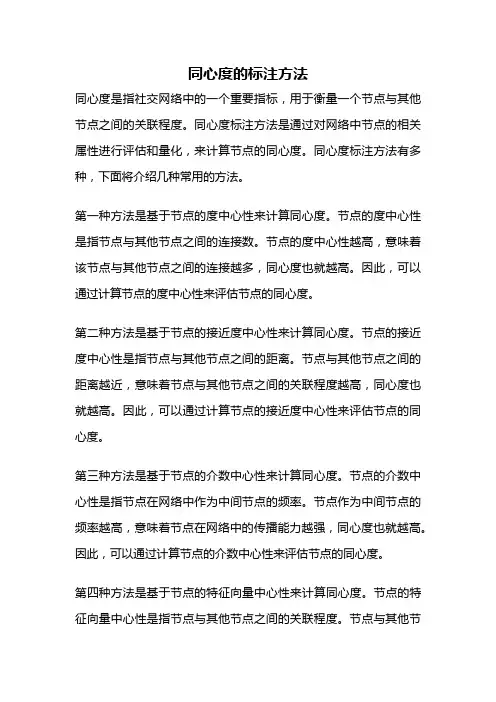 同心度的标注方法

同心度是指社交网络中的一个重要指标，用于衡量一个节点与其他节点之间的关联程度。同心度标注方法是通过对网络中节点的相关属性进行评估和量化，来计算节点的同心度。同心度标注方法有多种，下面将介绍几种常用的方法。

第一种方法是基于节点的度中心性来计算同心度。节点的度中心性是指节点与其他节点之间的连接数。节点的度中心性越高，意味着该节点与其他节点之间的连接越多，同心度也就越高。因此，可以通过计算节点的度中心性来评估节点的同心度。

第二种方法是基于节点的接近度中心性来计算同心度。节点的接近度中心性是指节点与其他节点之间的距离。节点与其他节点之间的距离越近，意味着节点与其他节点之间的关联程度越高，同心度也就越高。因此，可以通过计算节点的接近度中心性来评估节点的同心度。

第三种方法是基于节点的介数中心性来计算同心度。节点的介数中心性是指节点在网络中作为中间节点的频率。节点作为中间节点的频率越高，意味着节点在网络中的传播能力越强，同心度也就越高。因此，可以通过计算节点的介数中心性来评估节点的同心度。

第四种方法是基于节点的特征向量中心性来计算同心度。节点的特征向量中心性是指节点与其他节点之间的关联程度。节点与其他节